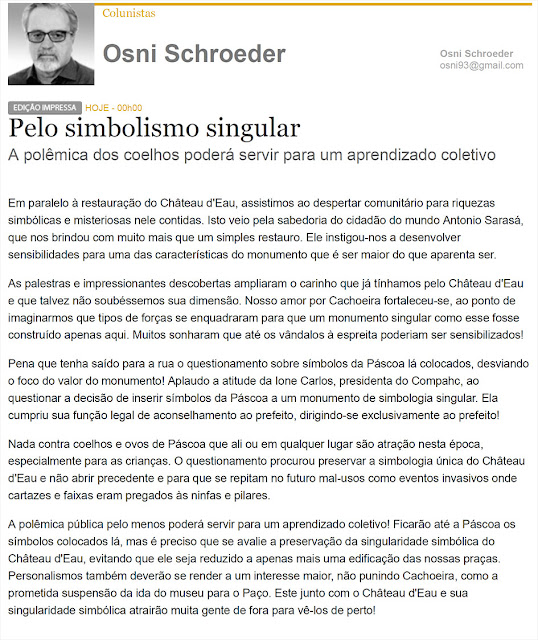 Colunistas

Osni Schroeder

Osni Schroeder
osni93@gmail.com

EDIÇÃO IMPRESSA HOJE - 00h00

Pelo simbolismo singular

A polêmica dos coelhos poderá servir para um aprendizado coletivo

Em paralelo à restauração do Château d'Eau, assistimos ao despertar comunitário para riquezas simbólicas e misteriosas nele contidas. Isto veio pela sabedoria do cidadão do mundo Antonio Sarasá, que nos brindou com muito mais que um simples restauro. Ele instigou-nos a desenvolver sensibilidades para uma das características do monumento que é ser maior do que aparenta ser.

As palestras e impressionantes descobertas ampliaram o carinho que já tínhamos pelo Château d'Eau e que talvez não soubéssemos sua dimensão. Nosso amor por Cachoeira fortaleceu-se, ao ponto de imaginarmos que tipos de forças se enquadraram para que um monumento singular como esse fosse construído apenas aqui. Muitos sonharam que até os vândalos à espreita poderiam ser sensibilizados!

Pena que tenha saído para a rua o questionamento sobre símbolos da Páscoa lá colocados, desviando o foco do valor do monumento! Aplaudo a atitude da Ione Carlos, presidenta do Compahc, ao questionar a decisão de inserir símbolos da Páscoa a um monumento de simbologia singular. Ela cumpriu sua função legal de aconselhamento ao prefeito, dirigindo-se exclusivamente ao prefeito!

Nada contra coelhos e ovos de Páscoa que ali ou em qualquer lugar são atração nesta época, especialmente para as crianças. O questionamento procurou preservar a simbologia única do Château d'Eau e não abrir precedente e para que se repitam no futuro mal-usos como eventos invasivos onde cartazes e faixas eram pregados às ninfas e pilares.

A polêmica pública pelo menos poderá servir para um aprendizado coletivo! Ficarão até a Páscoa os símbolos colocados lá, mas é preciso que se avalie a preservação da singularidade simbólica do Château d'Eau, evitando que ele seja reduzido a apenas mais uma edificação das nossas praças. Personalismos também deverão se render a um interesse maior, não punindo Cachoeira, como a prometida suspensão da ida do museu para o Paço. Este junto com o Château d'Eau e sua singularidade simbólica atrairão muita gente de fora para vê-los de perto!